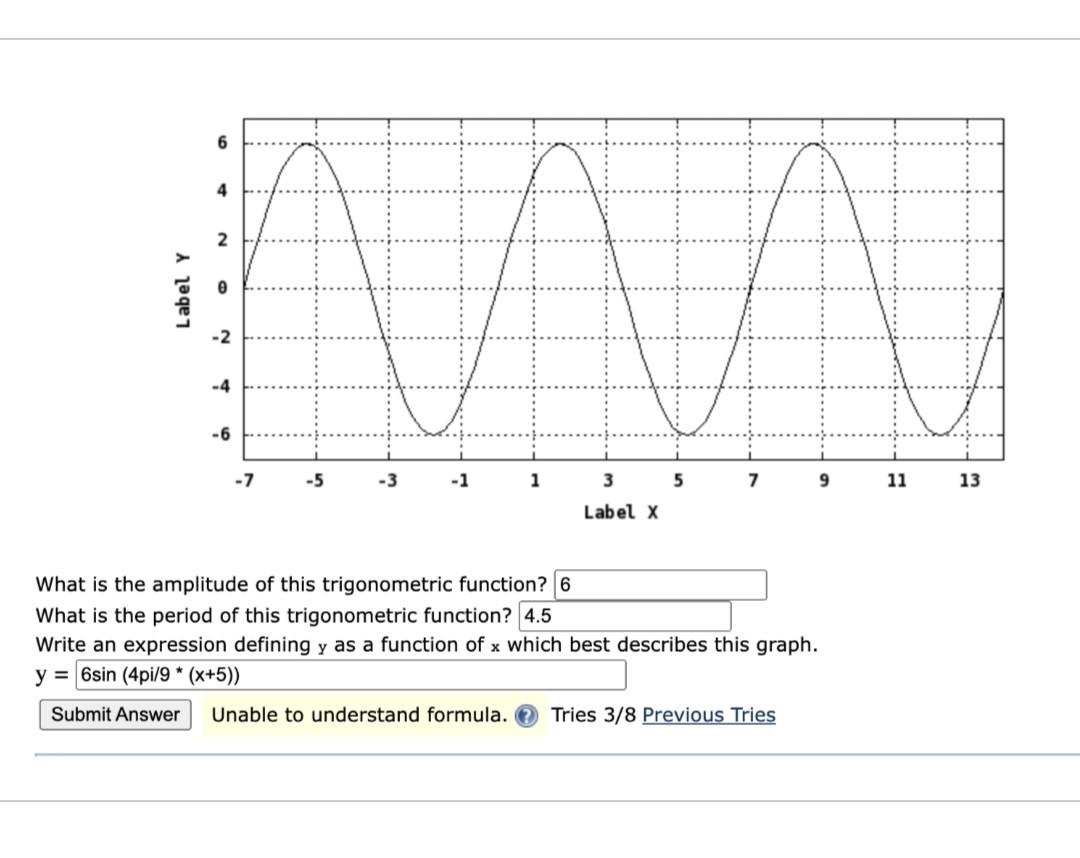 6
4
2
0
-2
-4
-6
Label Y
-7 -5 -3 -1 1 3 5 7 9 11 13
Label X

What is the amplitude of this trigonometric function? 6
What is the period of this trigonometric function? 4.5
Write an expression defining y as a function of x which best describes this graph.
y = 6sin (4pi/9 * (x+5))

Submit Answer Unable to understand formula. Tries 3/8 Previous Tries